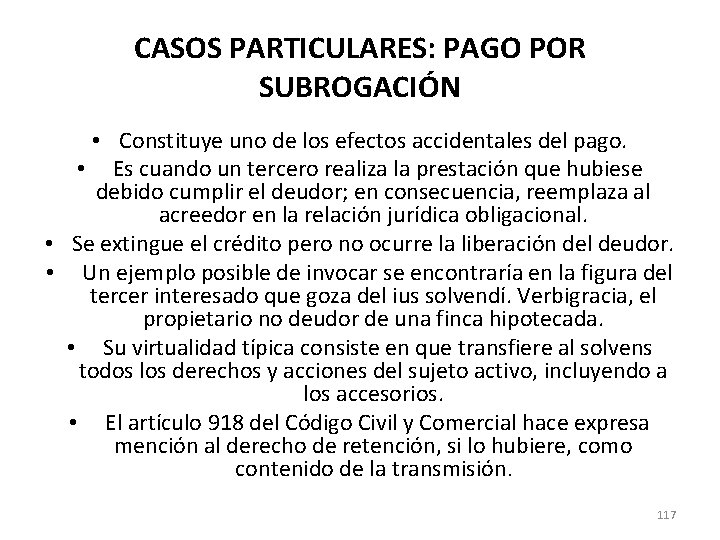 CASOS PARTICULARES: PAGO POR SUBROGACIÓN

• Constituye uno de los efectos accidentales del pago.

• Es cuando un tercero realiza la prestación que hubiese debido cumplir el deudor; en consecuencia, reemplaza al acreedor en la relación jurídica obligacional.

• Se extingue el crédito pero no ocurre la liberación del deudor.

• Un ejemplo posible de invocar se encontraría en la figura del tercer interesado que goza del ius solvendí. Verbigracia, el propietario no deudor de una finca hipotecada.

• Su virtualidad típica consiste en que transfiere al solvens todos los derechos y acciones del sujeto activo, incluyendo a los accesorios.

• El artículo 918 del Código Civil y Comercial hace expresa mención al derecho de retención, si lo hubiere, como contenido de la transmisión.

117